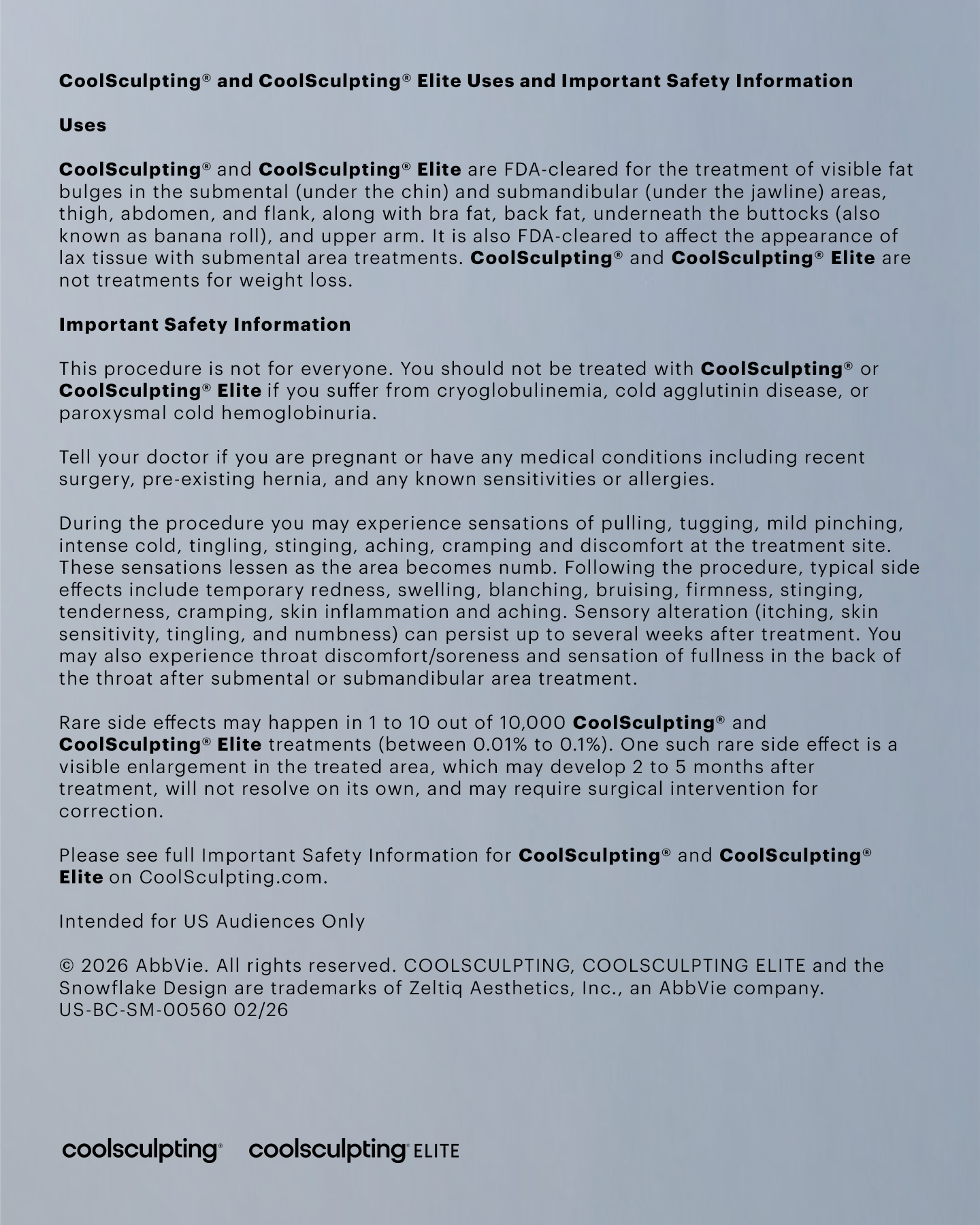 CoolSculpting® and CoolSculpting® Elite Uses and Important Safety Information

Uses

CoolSculpting® and CoolSculpting® Elite are FDA-cleared for the treatment of visible fat bulges in the submental (under the chin) and submandibular (under the jawline) areas, thigh, abdomen, and flank, along with bra fat, back fat, underneath the buttocks (also known as banana roll), and upper arm. It is also FDA-cleared to affect the appearance of lax tissue with submental area treatments. CoolSculpting® and CoolSculpting® Elite are not treatments for weight loss.

Important Safety Information

This procedure is not for everyone. You should not be treated with CoolSculpting® or CoolSculpting® Elite if you suffer from cryoglobulinemia, cold agglutinin disease, or paroxysmal cold hemoglobinuria.

Tell your doctor if you are pregnant or have any medical conditions including recent surgery, pre-existing hernia, and any known sensitivities or allergies.

During the procedure you may experience sensations of pulling, tugging, mild pinching, intense cold, tingling, stinging, aching, cramping and discomfort at the treatment site. These sensations lessen as the area becomes numb. Following the procedure, typical side effects include temporary redness, swelling, blanching, bruising, firmness, stinging, tenderness, cramping, skin inflammation and aching. Sensory alteration (itching, skin sensitivity, tingling, and numbness) can persist up to several weeks after treatment. You may also experience throat discomfort/soreness and sensation of fullness in the back of the throat after submental or submandibular area treatment.

Rare side effects may happen in 1 to 10 out of 10,000 CoolSculpting® and CoolSculpting® Elite treatments (between 0.01% to 0.1%). One such rare side effect is a visible enlargement in the treated area, which may develop 2 to 5 months after treatment, will not resolve on its own, and may require surgical intervention for correction.

Please see full Important Safety Information for CoolSculpting® and CoolSculpting® Elite on CoolSculpting.com.

Intended for US Audiences Only

© 2026 AbbVie. All rights reserved. COOLSCULPTING, COOLSCULPTING ELITE and the Snowflake Design are trademarks of Zeltiq Aesthetics, Inc., an AbbVie company. US-BC-SM-00560 02/26

coolsculpting® coolsculpting® ELITE